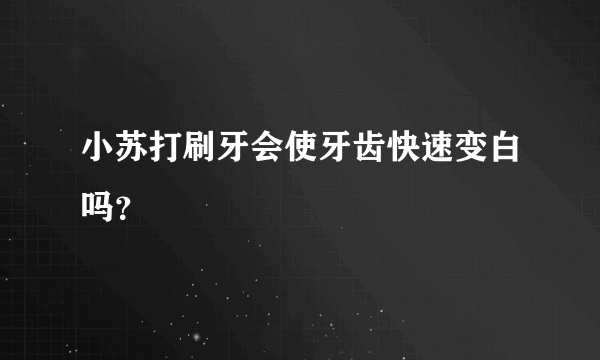 小苏打刷牙会使牙齿快速变白吗?